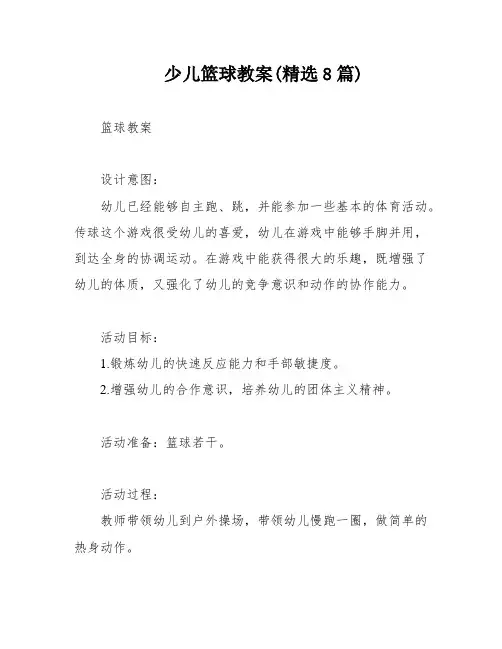 少儿篮球教案(精选8篇)

篮球教案

设计意图：

幼儿已经能够自主跑、跳，并能参加一些基本的体育活动。传球这个游戏很受幼儿的喜爱，幼儿在游戏中能够手脚并用，到达全身的协调运动。在游戏中能获得很大的乐趣，既增强了幼儿的体质，又强化了幼儿的竞争意识和动作的协作能力。

活动目标：

1.锻炼幼儿的快速反应能力和手部敏捷度。

2.增强幼儿的合作意识，培养幼儿的团体主义精神。

活动准备：篮球若干。

活动过程：

教师带领幼儿到户外操场，带领幼儿慢跑一圈，做简单的热身动作。